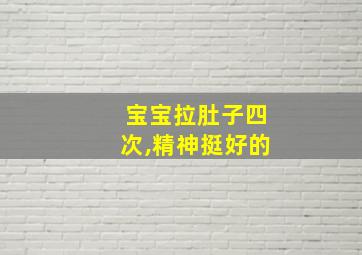 宝宝拉肚子四次,精神挺好的